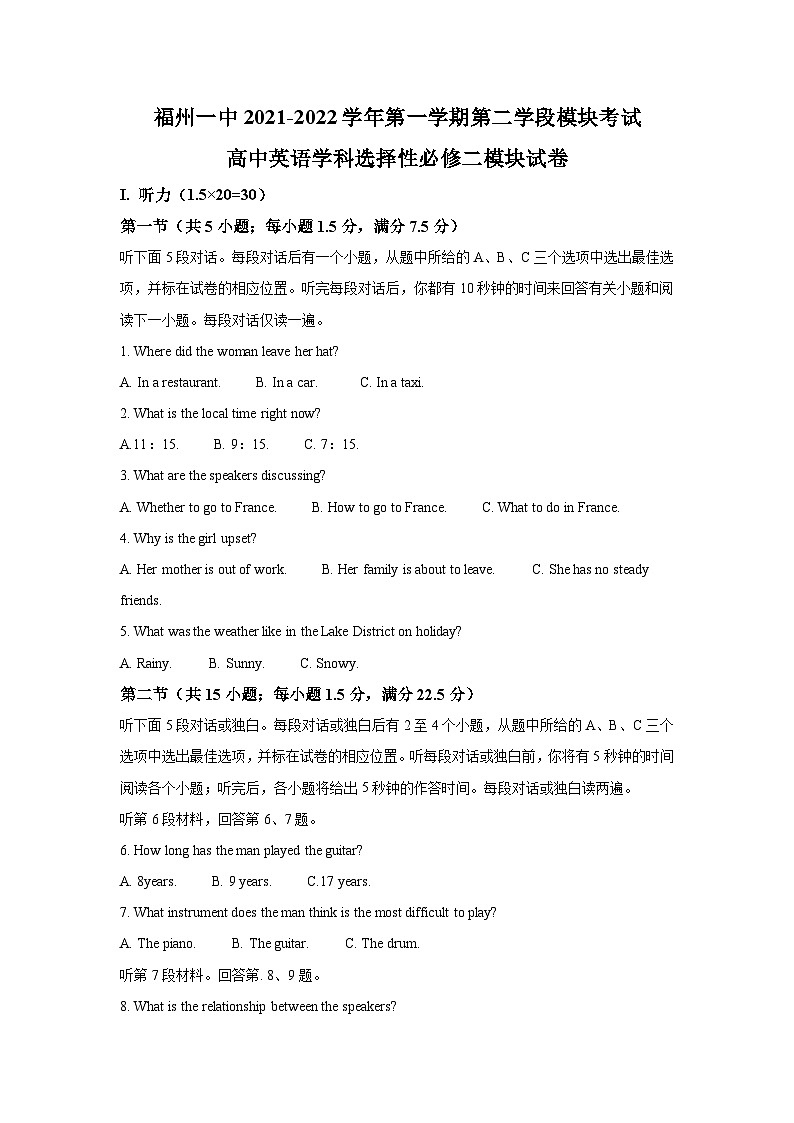 福州一中 2021-2022 学年第一学期第二学段模块考试

高中英语学科选择性必修二模块试卷

I. 听力（1.5×20=30）

第一节（共 5 小题；每小题 1.5 分，满分 7.5 分）

听下面 5 段对话。每段对话后有一个小题，从题中所给的 A、B、C 三个选项中选出最佳选项，并标在试卷的相应位置。听完每段对话后，你都有 10 秒钟的时间来回答有关小题和阅读下一小题。每段对话仅读一遍。

1. Where did the woman leave her hat?

A. In a restaurant. B. In a car. C. In a taxi.

2. What is the local time right now?

A.11：15. B. 9：15. C. 7：15.

3. What are the speakers discussing?

A. Whether to go to France. B. How to go to France. C. What to do in France.

4. Why is the girl upset?

A. Her mother is out of work. B. Her family is about to leave. C. She has no steady friends.

5. What was the weather like in the Lake District on holiday?

A. Rainy. B. Sunny. C. Snowy.

第二节（共 15 小题；每小题 1.5 分，满分 22.5 分）

听下面 5 段对话或独白。每段对话或独白后有 2 至 4 个小题，从题中所给的 A、B、C 三个选项中选出最佳选项，并标在试卷的相应位置。听每段对话或独白前，你将有 5 秒钟的时间阅读各个小题；听完后，各小题将给出 5 秒钟的作答时间。每段对话或独白读两遍。

听第 6 段材料，回答第 6、7 题。

6. How long has the man played the guitar?

A. 8years. B. 9 years. C.17 years.

7. What instrument does the man think is the most difficult to play?

A. The piano. B. The guitar. C. The drum.

听第 7 段材料。回答第. 8、9 题。

8. What is the relationship between the speakers?